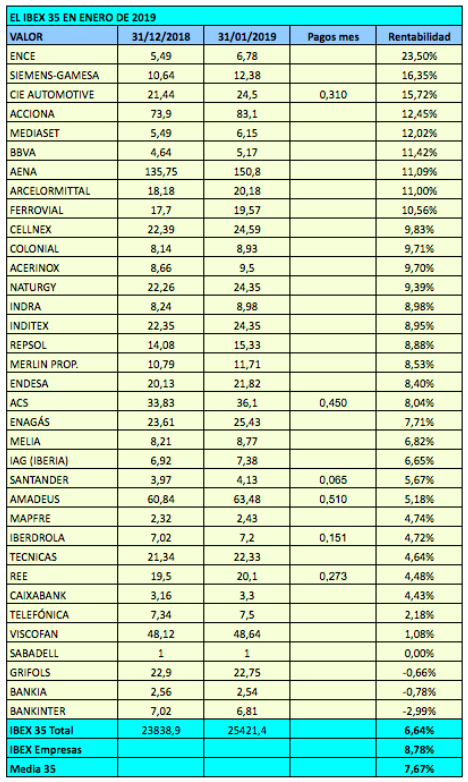 EL IBEX 35 EN ENERO DE 2019

| VALOR | 31/12/2018 | 31/01/2019 | Pagos mes | Rentabilidad |
|---|---|---|---|---|
| ENCE | 5,49 | 6,78 | | 23,50% |
| SIEMENS-GAMESA | 10,64 | 12,38 | | 16,35% |
| CIE AUTOMOTIVE | 21,44 | 24,5 | 0,310 | 15,72% |
| ACCIONA | 73,9 | 83,1 | | 12,45% |
| MEDIASET | 5,49 | 6,15 | | 12,02% |
| BBVA | 4,64 | 5,17 | | 11,42% |
| AENA | 135,75 | 150,8 | | 11,09% |
| ARCELORMITTAL | 18,18 | 20,18 | | 11,00% |
| FERROVIAL | 17,7 | 19,57 | | 10,56% |
| CELLNEX | 22,39 | 24,59 | | 9,83% |
| COLONIAL | 8,14 | 8,93 | | 9,71% |
| ACERINOX | 8,66 | 9,5 | | 9,70% |
| NATURGY | 22,26 | 24,35 | | 9,39% |
| INDRA | 8,24 | 8,98 | | 8,98% |
| INDITEX | 22,35 | 24,35 | | 8,95% |
| REPSOL | 14,08 | 15,33 | | 8,88% |
| MERLIN PROP. | 10,79 | 11,71 | | 8,53% |
| ENDESA | 20,13 | 21,82 | | 8,40% |
| ACS | 33,83 | 36,1 | 0,450 | 8,04% |
| ENAGÁS | 23,61 | 25,43 | | 7,71% |
| MELIA | 8,21 | 8,77 | | 6,82% |
| IAG (IBERIA) | 6,92 | 7,38 | | 6,65% |
| SANTANDER | 3,97 | 4,13 | 0,065 | 5,67% |
| AMADEUS | 60,84 | 63,48 | 0,510 | 5,18% |
| MAPFRE | 2,32 | 2,43 | | 4,74% |
| IBERDROLA | 7,02 | 7,2 | 0,151 | 4,72% |
| TECNICAS | 21,34 | 22,33 | | 4,64% |
| REE | 19,5 | 20,1 | 0,273 | 4,48% |
| CAIXABANK | 3,16 | 3,3 | | 4,43% |
| TELEFÓNICA | 7,34 | 7,5 | | 2,18% |
| VISCOFAN | 48,12 | 48,64 | | 1,08% |
| SABADELL | 1 | 1 | | 0,00% |
| GRIFOLS | 22,9 | 22,75 | | -0,66% |
| BANKIA | 2,56 | 2,54 | | -0,78% |
| BANKINTER | 7,02 | 6,81 | | -2,99% |
| IBEX 35 Total | 23838,9 | 25421,4 | | 6,64% |
| IBEX Empresas | | | | 8,78% |
| Media 35 | | | | 7,67% |